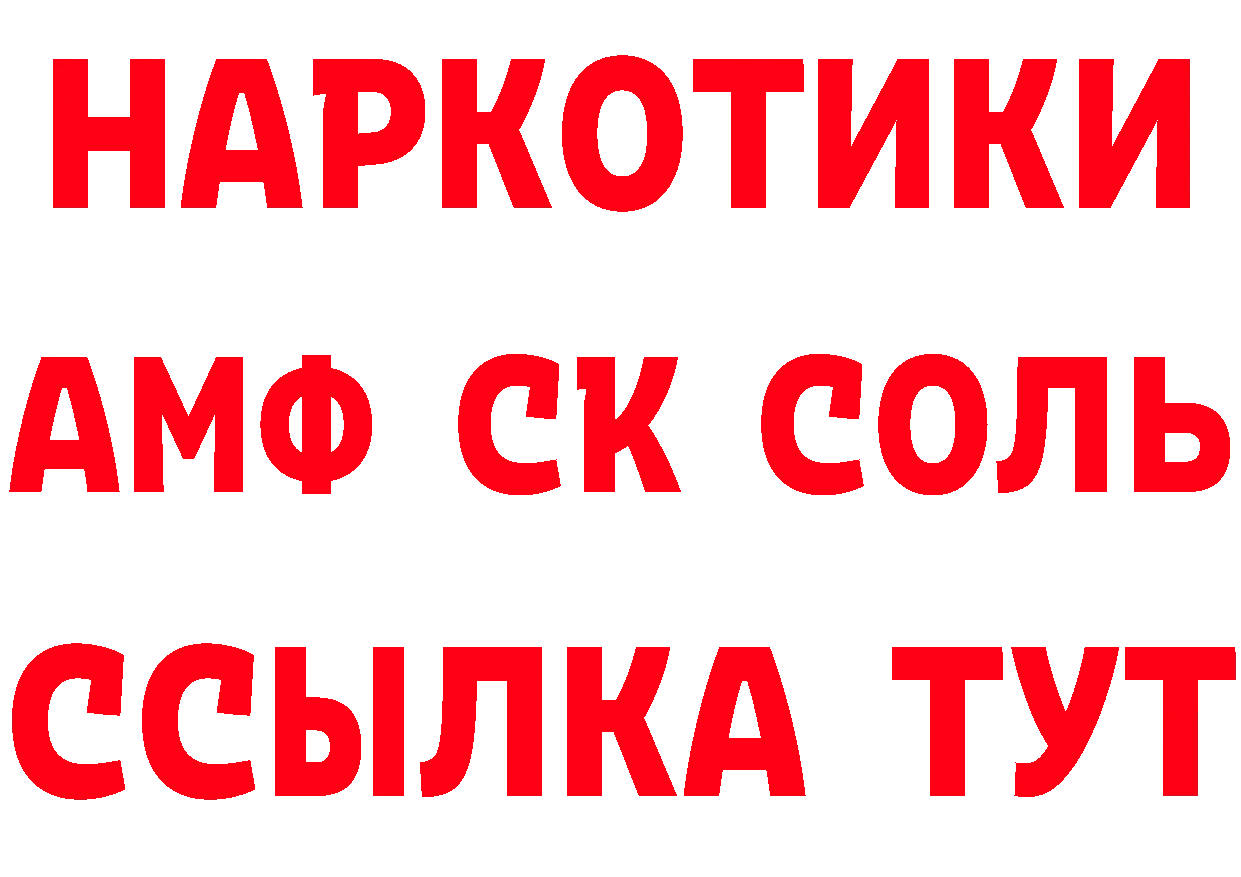 НАРКОТИКИ
АМФ СК СОЛЬ
ССЫЛКА ТУТ